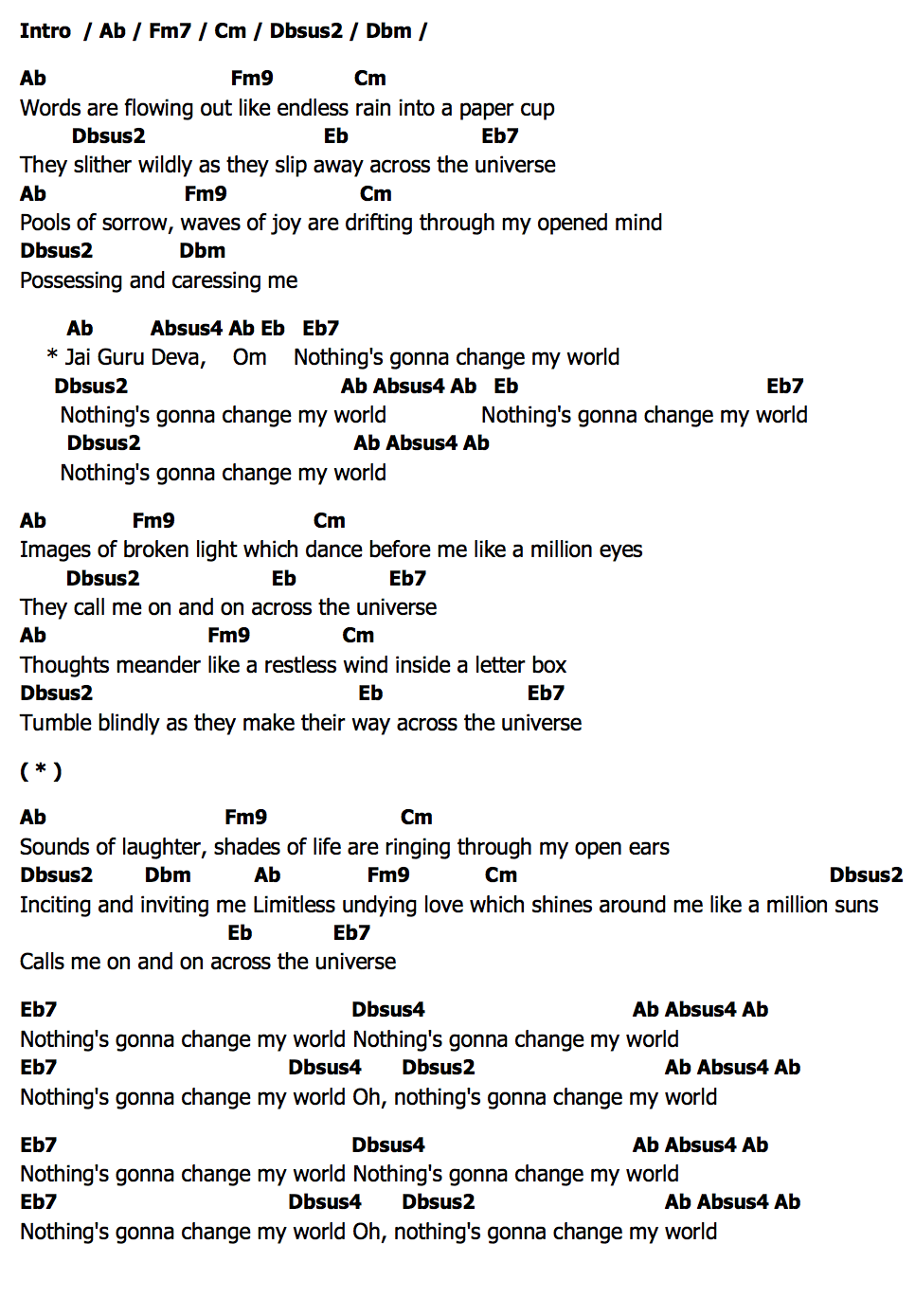 Intro / Ab / Fm7 / Cm / Dbsus2 / Dbm /

Ab Fm9 Cm
Words are flowing out like endless rain into a paper cup
Dbsus2 Eb Eb7
They slither wildly as they slip away across the universe
Ab Fm9 Cm
Pools of sorrow, waves of joy are drifting through my opened mind
Dbsus2 Dbm
Possessing and caressing me

Ab Absus4 Ab Eb Eb7
* Jai Guru Deva, Om Nothing's gonna change my world
Dbsus2 Ab Absus4 Ab Eb Eb7
Nothing's gonna change my world Nothing's gonna change my world
Dbsus2 Ab Absus4 Ab
Nothing's gonna change my world

Ab Fm9 Cm
Images of broken light which dance before me like a million eyes
Dbsus2 Eb Eb7
They call me on and on across the universe
Ab Fm9 Cm
Thoughts meander like a restless wind inside a letter box
Dbsus2 Eb Eb7
Tumble blindly as they make their way across the universe

( * )

Ab Fm9 Cm
Sounds of laughter, shades of life are ringing through my open ears
Dbsus2 Dbm Ab Fm9 Cm Dbsus2
Inciting and inviting me Limitless undying love which shines around me like a million suns
Eb Eb7
Calls me on and on across the universe

Eb7 Dbsus4 Ab Absus4 Ab
Nothing's gonna change my world Nothing's gonna change my world
Eb7 Dbsus4 Dbsus2 Ab Absus4 Ab
Nothing's gonna change my world Oh, nothing's gonna change my world

Eb7 Dbsus4 Ab Absus4 Ab
Nothing's gonna change my world Nothing's gonna change my world
Eb7 Dbsus4 Dbsus2 Ab Absus4 Ab
Nothing's gonna change my world Oh, nothing's gonna change my world